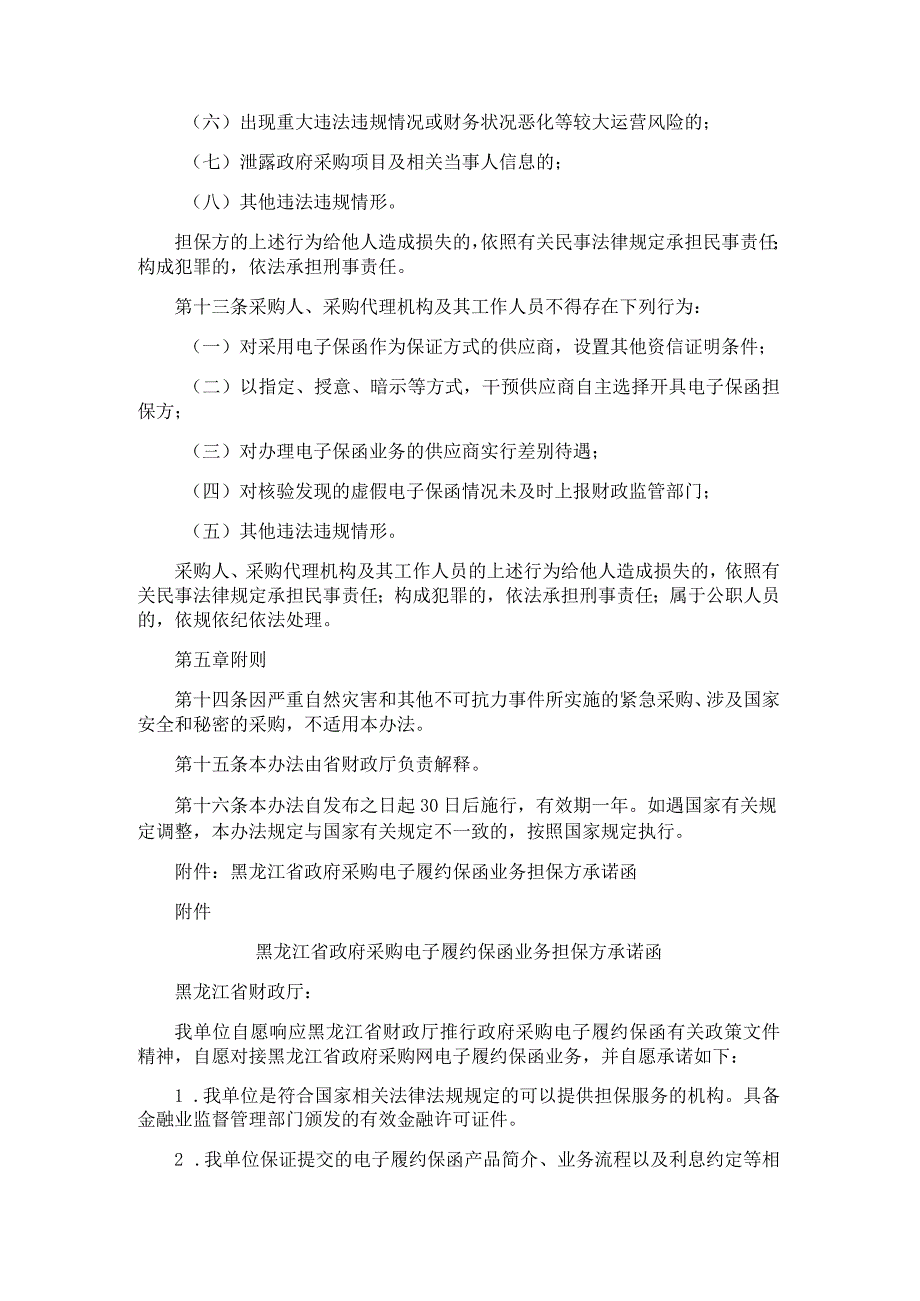 （六）出现重大违法违规情况或财务状况恶化等较大运营风险的；

（七）泄露政府采购项目及相关当事人信息的；

（八）其他违法违规情形。

担保方的上述行为给他人造成损失的，依照有关民事法律规定承担民事责任；构成犯罪的，依法承担刑事责任。

第十三条采购人、采购代理机构及其工作人员不得存在下列行为：

（一）对采用电子保函作为保证方式的供应商，设置其他资信证明条件；

（二）以指定、授意、暗示等方式，干预供应商自主选择开具电子保函担保方；

（三）对办理电子保函业务的供应商实行差别待遇；

（四）对核验发现的虚假电子保函情况未及时上报财政监管部门；

（五）其他违法违规情形。

采购人、采购代理机构及其工作人员的上述行为给他人造成损失的，依照有关民事法律规定承担民事责任；构成犯罪的，依法承担刑事责任；属于公职人员的，依规依纪依法处理。

第五章附则

第十四条因严重自然灾害和其他不可抗力事件所实施的紧急采购、涉及国家安全和秘密的采购，不适用本办法。

第十五条本办法由省财政厅负责解释。

第十六条本办法自发布之日起30日后施行，有效期一年。如遇国家有关规定调整，本办法规定与国家有关规定不一致的，按照国家规定执行。

附件：黑龙江省政府采购电子履约保函业务担保方承诺函

附件

黑龙江省政府采购电子履约保函业务担保方承诺函

黑龙江省财政厅：

我单位自愿响应黑龙江省财政厅推行政府采购电子履约保函有关政策文件精神，自愿对接黑龙江省政府采购网电子履约保函业务，并自愿承诺如下：

1．我单位是符合国家相关法律法规规定的可以提供担保服务的机构。具备金融业监督管理部门颁发的有效金融许可证件。

2．我单位保证提交的电子履约保函产品简介、业务流程以及利息约定等相